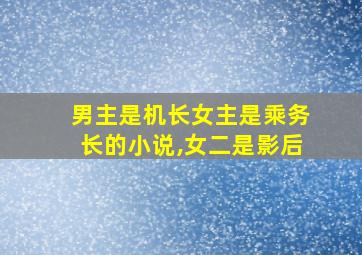 男主是机长女主是乘务长的小说,女二是影后